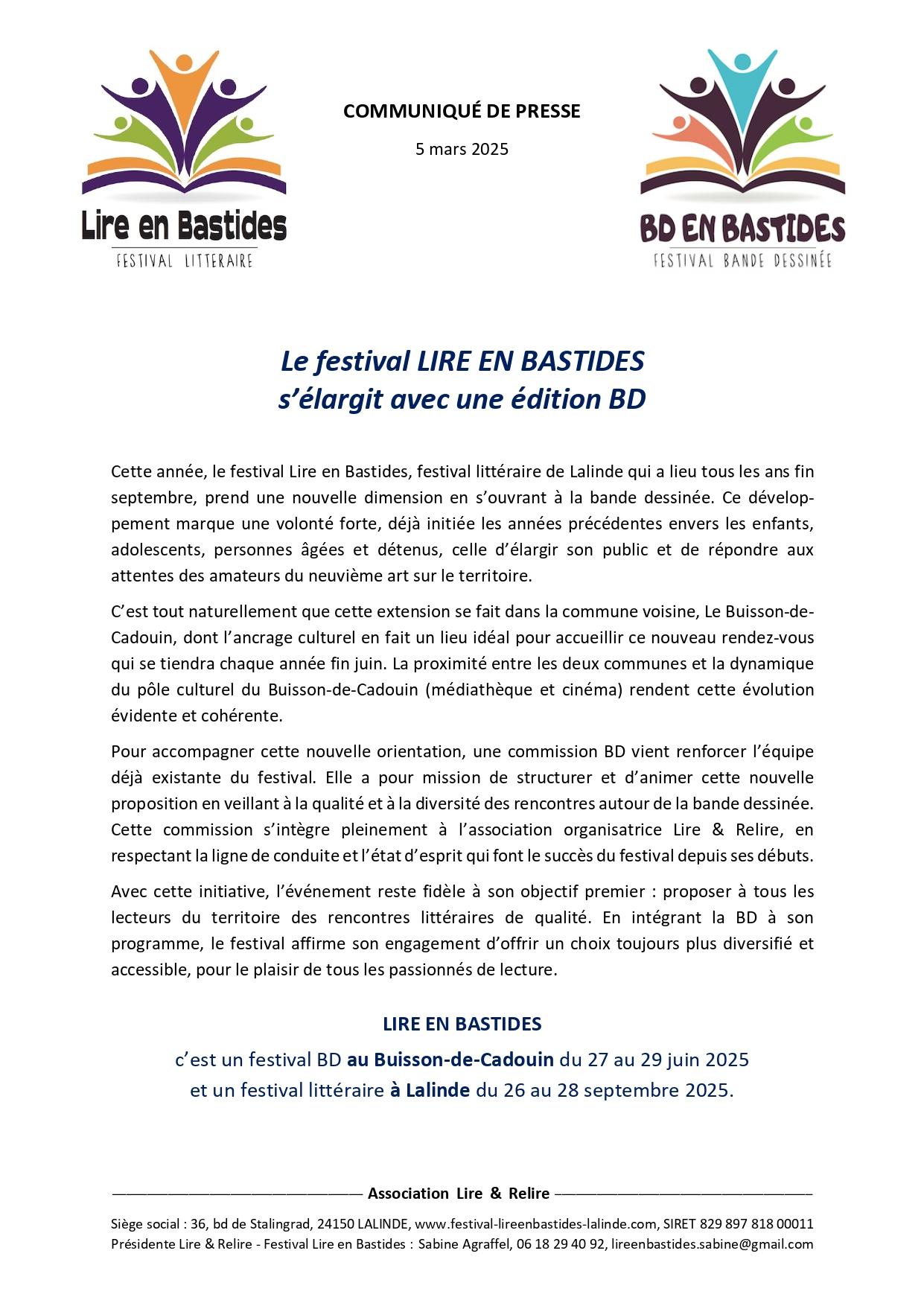 Lire en Bastides
FESTIVAL LITTERAIRE

COMMUNIQUÉ DE PRESSE

5 mars 2025

BD EN BASTIDES
FESTIVAL BANDE DESSINÉE

Le festival LIRE EN BASTIDES
s'élargit avec une édition BD

Cette année, le festival Lire en Bastides, festival littéraire de Lalinde qui a lieu tous les ans fin septembre, prend une nouvelle dimension en s'ouvrant à la bande dessinée. Ce développement marque une volonté forte, déjà initiée les années précédentes envers les enfants, adolescents, personnes âgées et détenus, celle d'élargir son public et de répondre aux attentes des amateurs du neuvième art sur le territoire.

C'est tout naturellement que cette extension se fait dans la commune voisine, Le Buisson-de-Cadouin, dont l'ancrage culturel en fait un lieu idéal pour accueillir ce nouveau rendez-vous qui se tiendra chaque année fin juin. La proximité entre les deux communes et la dynamique du pôle culturel du Buisson-de-Cadouin (médiathèque et cinéma) rendent cette évolution évidente et cohérente.

Pour accompagner cette nouvelle orientation, une commission BD vient renforcer l'équipe déjà existante du festival. Elle a pour mission de structurer et d'animer cette nouvelle proposition en veillant à la qualité et à la diversité des rencontres autour de la bande dessinée. Cette commission s'intègre pleinement à l'association organisatrice Lire & Relire, en respectant la ligne de conduite et l'état d'esprit qui font le succès du festival depuis ses débuts.

Avec cette initiative, l'événement reste fidèle à son objectif premier : proposer à tous les lecteurs du territoire des rencontres littéraires de qualité. En intégrant la BD à son programme, le festival affirme son engagement d'offrir un choix toujours plus diversifié et accessible, pour le plaisir de tous les passionnés de lecture.

LIRE EN BASTIDES
c'est un festival BD au Buisson-de-Cadouin du 27 au 29 juin 2025
et un festival littéraire à Lalinde du 26 au 28 septembre 2025.

Association Lire & Relire

Siège social : 36, bd de Stalingrad, 24150 LALINDE, www.festival-lireenbastides-lalinde.com, SIRET 829 897 818 00011
Présidente Lire & Relire - Festival Lire en Bastides : Sabine Agraffel, 06 18 29 40 92, lireenbastides.sabine@gmail.com